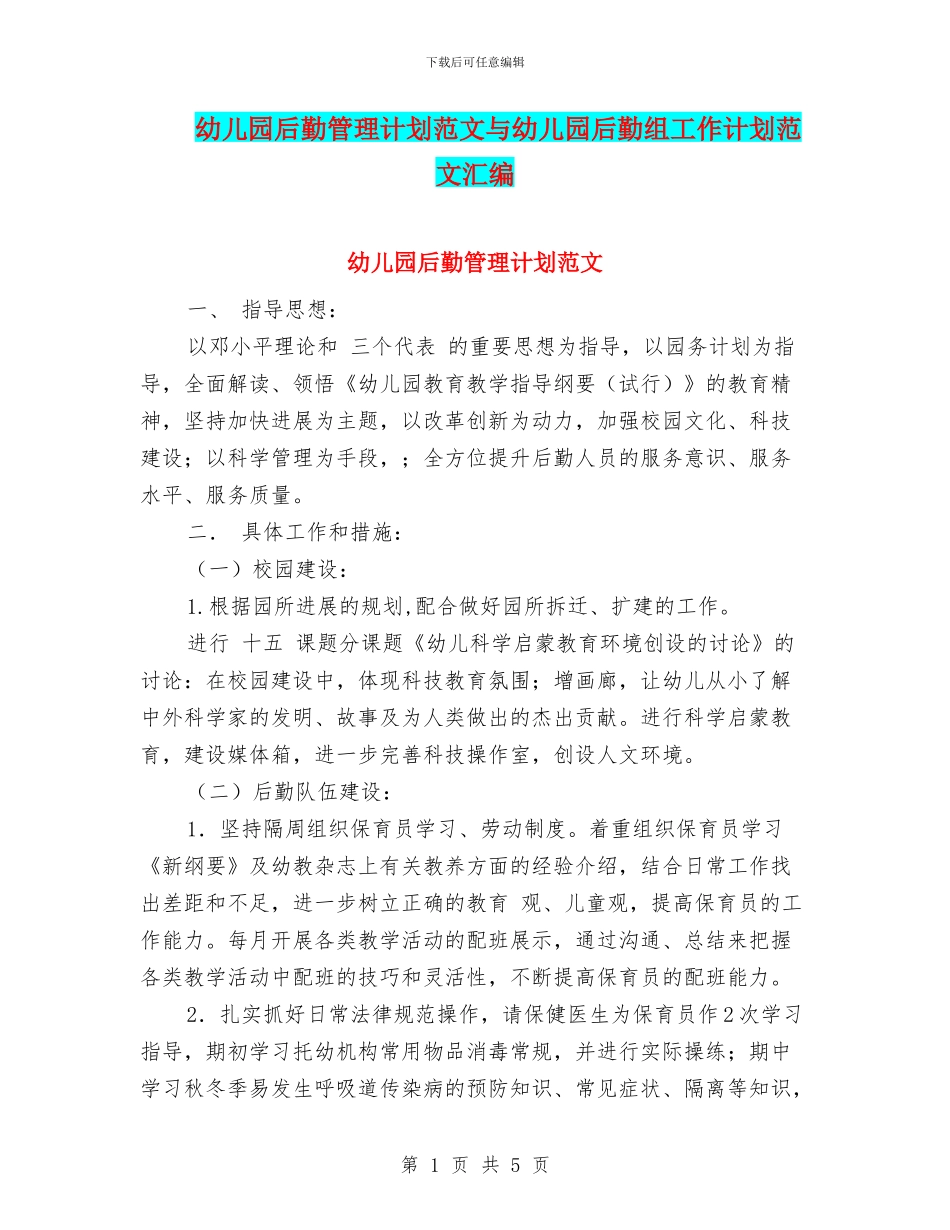 下载后可任意编辑

幼儿园后勤管理计划范文与幼儿园后勤组工作计划范文汇编

幼儿园后勤管理计划范文

一、 指导思想：

以邓小平理论和 三个代表 的重要思想为指导，以园务计划为指导，全面解读、领悟《幼儿园教育教学指导纲要（试行）》的教育精神，坚持加快进展为主题，以改革创新为动力，加强校园文化、科技建设；以科学管理为手段，；全方位提升后勤人员的服务意识、服务水平、服务质量。

二． 具体工作和措施：

（一）校园建设：

1.根据园所进展的规划,配合做好园所拆迁、扩建的工作。

进行 十五 课题分课题《幼儿科学启蒙教育环境创设的讨论》的讨论：在校园建设中，体现科技教育氛围；增画廊，让幼儿从小了解中外科学家的发明、故事及为人类做出的杰出贡献。进行科学启蒙教育，建设媒体箱，进一步完善科技操作室，创设人文环境。

（二）后勤队伍建设：

1．坚持隔周组织保育员学习、劳动制度。着重组织保育员学习《新纲要》及幼教杂志上有关教养方面的经验介绍，结合日常工作找出差距和不足，进一步树立正确的教育 观、儿童观，提高保育员的工作能力。每月开展各类教学活动的配班展示，通过沟通、总结来把握各类教学活动中配班的技巧和灵活性，不断提高保育员的配班能力。

2．扎实抓好日常法律规范操作，请保健医生为保育员作2次学习指导，期初学习托幼机构常用物品消毒常规，并进行实际操练；期中学习秋冬季易发生呼吸道传染病的预防知识、常见症状、隔离等知识，

第 1 页 共 5 页